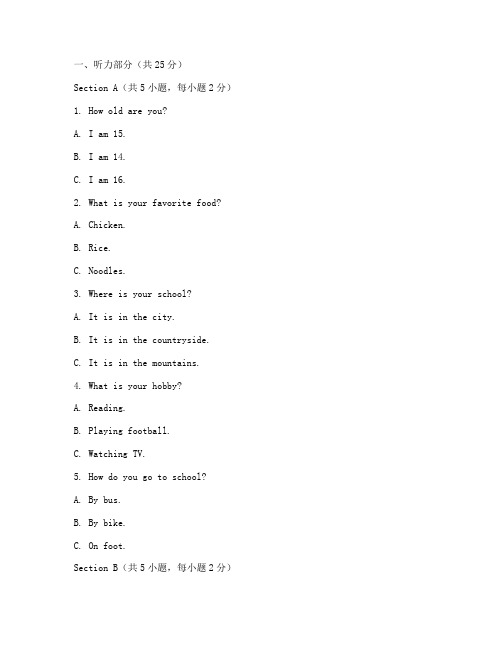 一、听力部分（共25分）

Section A（共5小题，每小题2分）

1. How old are you?

A. I am 15.

B. I am 14.

C. I am 16.

2. What is your favorite food?

A. Chicken.

B. Rice.

C. Noodles.

3. Where is your school?

A. It is in the city.

B. It is in the countryside.

C. It is in the mountains.

4. What is your hobby?

A. Reading.

B. Playing football.

C. Watching TV.

5. How do you go to school?

A. By bus.

B. By bike.

C. On foot.

Section B（共5小题，每小题2分）